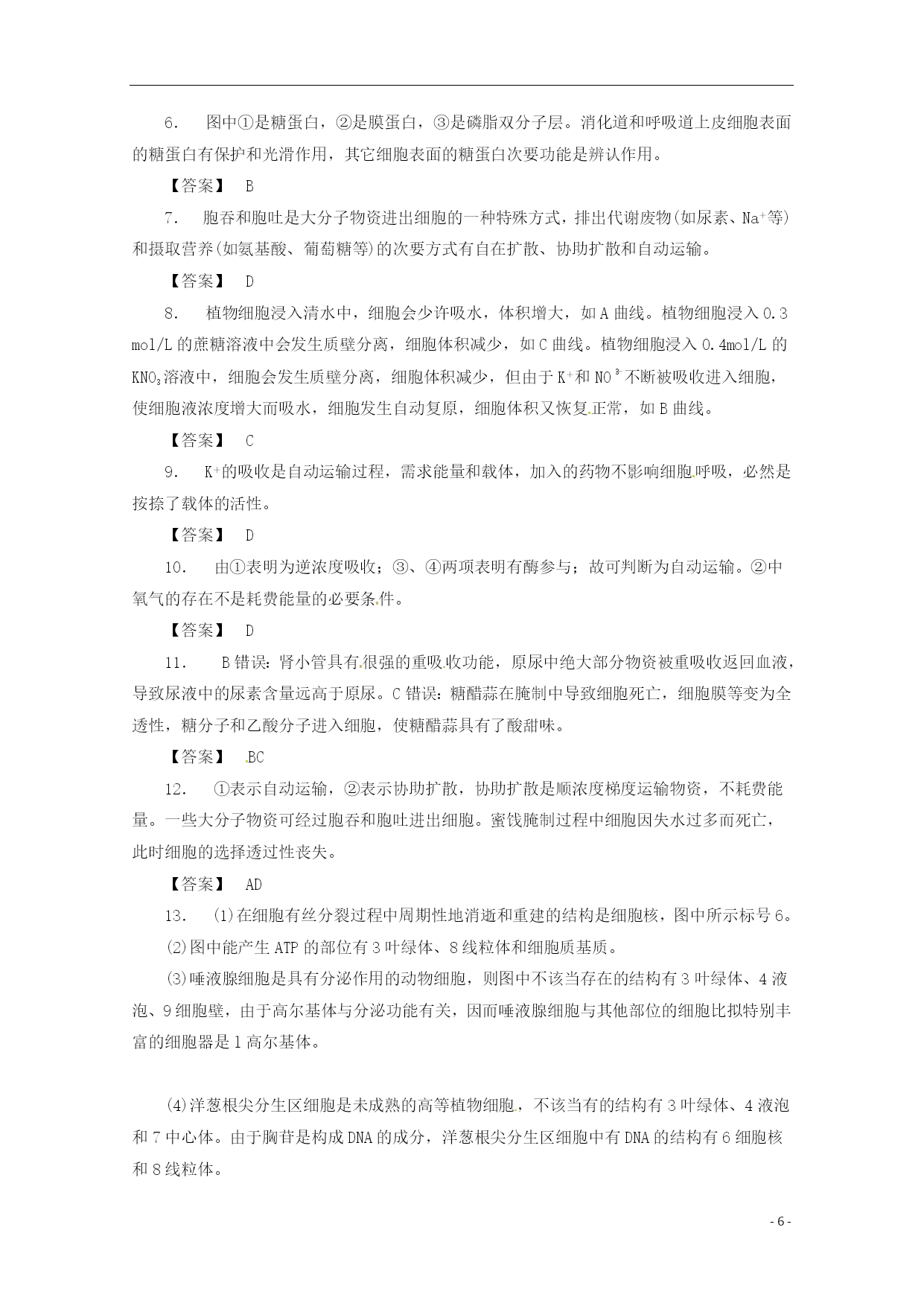 6. 图中①是糖蛋白，②是膜蛋白，③是磷脂双分子层。消化道和呼吸道上皮细胞表面的糖蛋白有保护和光滑作用，其它细胞表面的糖蛋白次要功能是辨认作用。

【答案】 B

7. 胞吞和胞吐是大分子物资进出细胞的一种特殊方式，排出代谢废物(如尿素、$Na^+$等)和摄取营养(如氨基酸、葡萄糖等)的次要方式有自在扩散、协助扩散和自动运输。

【答案】 D

8. 植物细胞浸入清水中，细胞会少许吸水，体积增大，如 A 曲线。植物细胞浸入 0.3 mol/L 的蔗糖溶液中会发生质壁分离，细胞体积减少，如 C 曲线。植物细胞浸入 0.4mol/L 的 $KNO_3$溶液中，细胞会发生质壁分离，细胞体积减少，但由于 $K^+$和 $NO^3$不断被吸收进入细胞，使细胞液浓度增大而吸水，细胞发生自动复原，细胞体积又恢复正常，如 B 曲线。

【答案】 C

9. $K^+$的吸收是自动运输过程，需求能量和载体，加入的药物不影响细胞呼吸，必然是按捺了载体的活性。

【答案】 D

10. 由①表明为逆浓度吸收；③、④两项表明有酶参与；故可判断为自动运输。②中氧气的存在不是耗费能量的必要条件。

【答案】 D

11. B 错误：肾小管具有很强的重吸收功能，原尿中绝大部分物资被重吸收返回血液，导致尿液中的尿素含量远高于原尿。C 错误：糖醋蒜在腌制中导致细胞死亡，细胞膜等变为全透性，糖分子和乙酸分子进入细胞，使糖醋蒜具有了酸甜味。

【答案】 BC

12. ①表示自动运输，②表示协助扩散，协助扩散是顺浓度梯度运输物资，不耗费能量。一些大分子物资可经过胞吞和胞吐进出细胞。蜜饯腌制过程中细胞因失水过多而死亡，此时细胞的选择透过性丧失。

【答案】 AD

13. (1)在细胞有丝分裂过程中周期性地消逝和重建的结构是细胞核，图中所示标号 6。

(2)图中能产生 ATP 的部位有 3 叶绿体、8 线粒体和细胞质基质。

(3)唾液腺细胞是具有分泌作用的动物细胞，则图中不该当存在的结构有 3 叶绿体、4 液泡、9 细胞壁，由于高尔基体与分泌功能有关，因而唾液腺细胞与其他部位的细胞比拟特别丰富的细胞器是 1 高尔基体。

(4)洋葱根尖分生区细胞是未成熟的高等植物细胞，不该当有的结构有 3 叶绿体、4 液泡和 7 中心体。由于胸苷是构成 DNA 的成分，洋葱根尖分生区细胞中有 DNA 的结构有 6 细胞核和 8 线粒体。

- 6 -